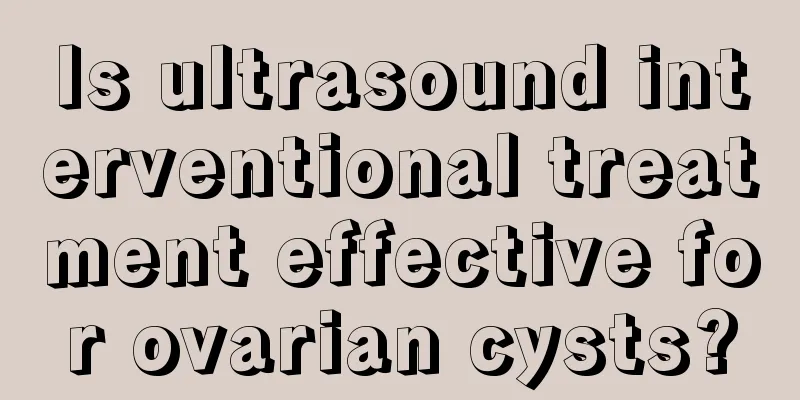 Is ultrasound interventional treatment effective for ovarian cysts?